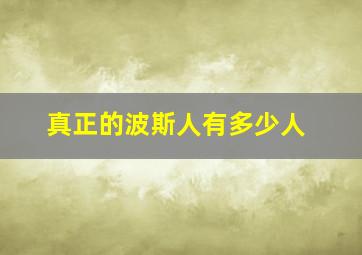 真正的波斯人有多少人